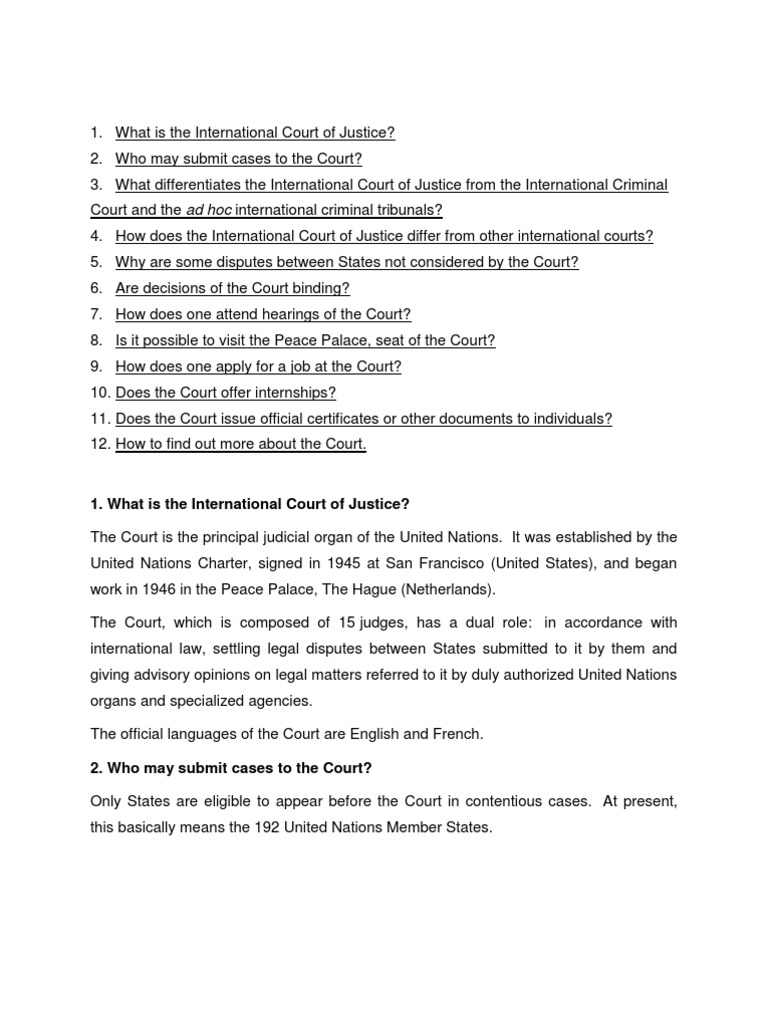 1. What is the International Court of Justice?
2. Who may submit cases to the Court?
3. What differentiates the International Court of Justice from the International Criminal Court and the ad hoc international criminal tribunals?
4. How does the International Court of Justice differ from other international courts?
5. Why are some disputes between States not considered by the Court?
6. Are decisions of the Court binding?
7. How does one attend hearings of the Court?
8. Is it possible to visit the Peace Palace, seat of the Court?
9. How does one apply for a job at the Court?
10. Does the Court offer internships?
11. Does the Court issue official certificates or other documents to individuals?
12. How to find out more about the Court.

1. What is the International Court of Justice?

The Court is the principal judicial organ of the United Nations. It was established by the United Nations Charter, signed in 1945 at San Francisco (United States), and began work in 1946 in the Peace Palace, The Hague (Netherlands).

The Court, which is composed of 15 judges, has a dual role: in accordance with international law, settling legal disputes between States submitted to it by them and giving advisory opinions on legal matters referred to it by duly authorized United Nations organs and specialized agencies.

The official languages of the Court are English and French.

2. Who may submit cases to the Court?

Only States are eligible to appear before the Court in contentious cases. At present, this basically means the 192 United Nations Member States.